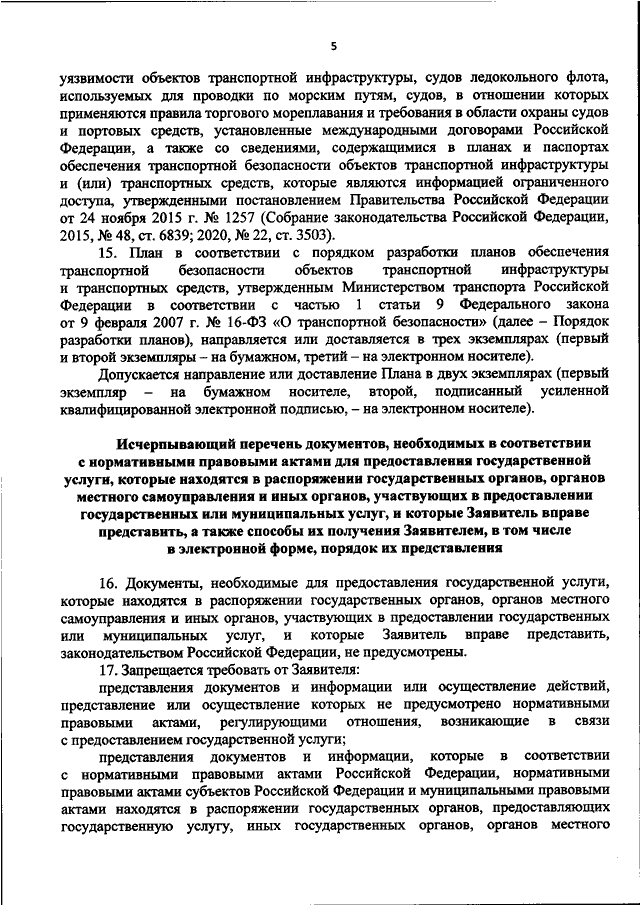 5

уязвимости объектов транспортной инфраструктуры, судов ледокольного флота, используемых для проводки по морским путям, судов, в отношении которых применяются правила торгового мореплавания и требования в области охраны судов и портовых средств, установленные международными договорами Российской Федерации, а также со сведениями, содержащимися в планах и паспортах обеспечения транспортной безопасности объектов транспортной инфраструктуры и (или) транспортных средств, которые являются информацией ограниченного доступа, утвержденными постановлением Правительства Российской Федерации от 24 ноября 2015 г. № 1257 (Собрание законодательства Российской Федерации, 2015, № 48, ст. 6839; 2020, № 22, ст. 3503).

15. План в соответствии с порядком разработки планов обеспечения транспортной безопасности объектов транспортной инфраструктуры и транспортных средств, утвержденным Министерством транспорта Российской Федерации в соответствии с частью 1 статьи 9 Федерального закона от 9 февраля 2007 г. № 16-ФЗ «О транспортной безопасности» (далее – Порядок разработки планов), направляется или доставляется в трех экземплярах (первый и второй экземпляры – на бумажном, третий – на электронном носителе).

Допускается направление или доставление Плана в двух экземплярах (первый экземпляр – на бумажном носителе, второй, подписанный усиленной квалифицированной электронной подписью, – на электронном носителе).

Исчерпывающий перечень документов, необходимых в соответствии с нормативными правовыми актами для предоставления государственной услуги, которые находятся в распоряжении государственных органов, органов местного самоуправления и иных органов, участвующих в предоставлении государственных или муниципальных услуг, и которые Заявитель вправе представить, а также способы их получения Заявителем, в том числе в электронной форме, порядок их представления

16. Документы, необходимые для предоставления государственной услуги, которые находятся в распоряжении государственных органов, органов местного самоуправления и иных органов, участвующих в предоставлении государственных или муниципальных услуг, и которые Заявитель вправе представить, законодательством Российской Федерации, не предусмотрены.

17. Запрещается требовать от Заявителя:

представления документов и информации или осуществление действий, представление или осуществление которых не предусмотрено нормативными правовыми актами, регулирующими отношения, возникающие в связи с предоставлением государственной услуги;

представления документов и информации, которые в соответствии с нормативными правовыми актами Российской Федерации, нормативными правовыми актами субъектов Российской Федерации и муниципальными правовыми актами находятся в распоряжении государственных органов, предоставляющих государственную услугу, иных государственных органов, органов местного